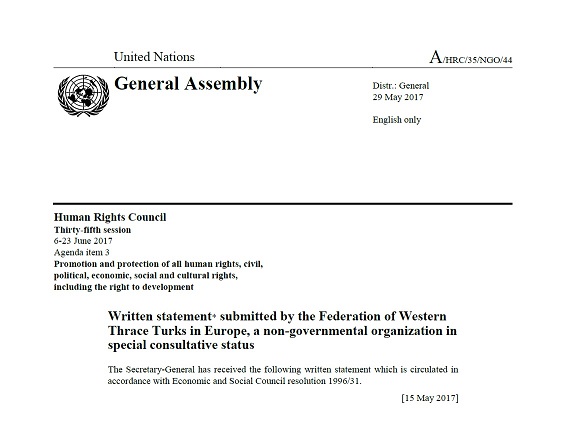 United Nations

A/HRC/35/NGO/44

General Assembly

Distr.: General
29 May 2017

English only

Human Rights Council
Thirty-fifth session
6-23 June 2017
Agenda item 3
Promotion and protection of all human rights, civil, political, economic, social and cultural rights, including the right to development

Written statement* submitted by the Federation of Western Thrace Turks in Europe, a non-governmental organization in special consultative status

The Secretary-General has received the following written statement which is circulated in accordance with Economic and Social Council resolution 1996/31.

[15 May 2017]